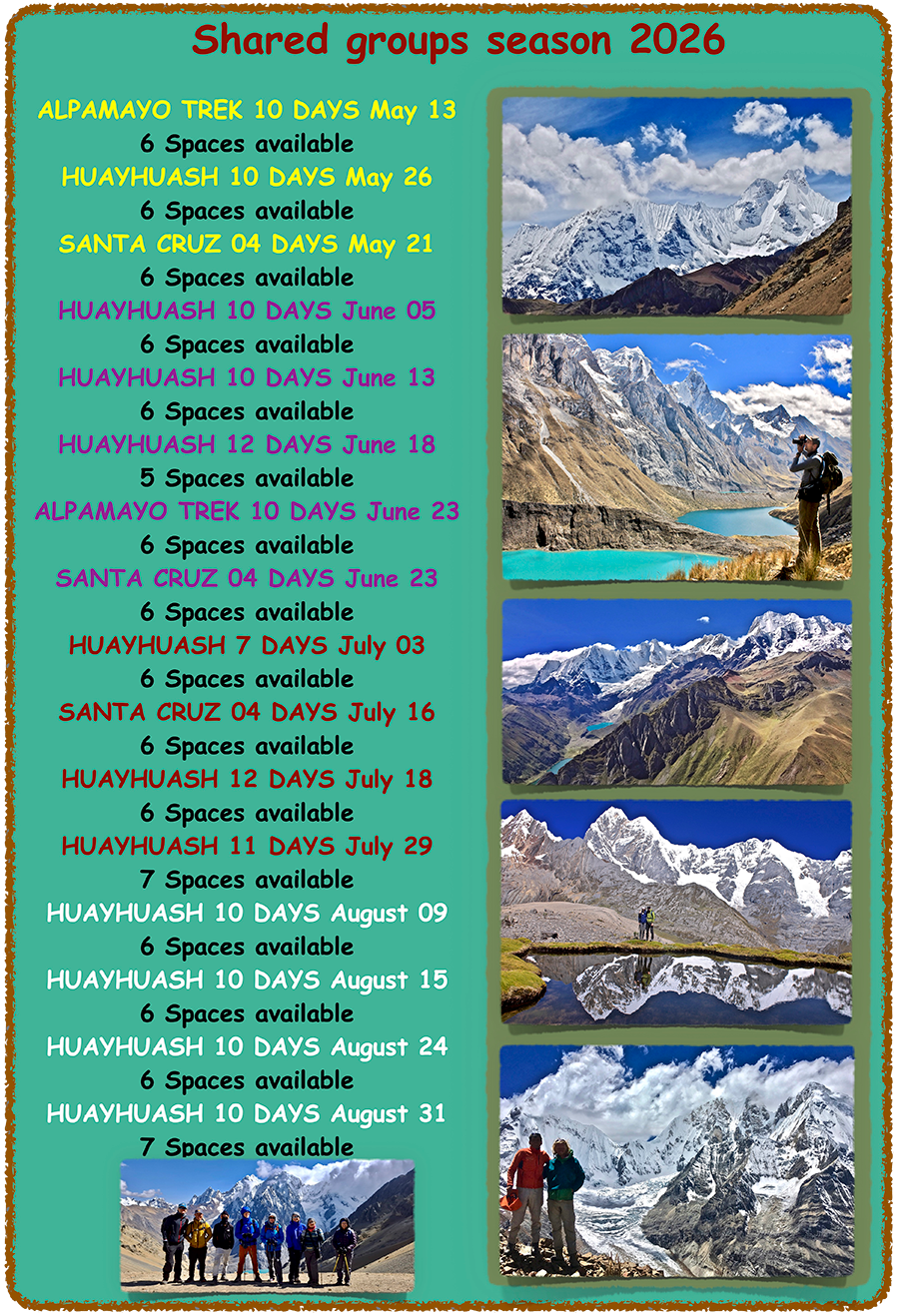 Shared groups season 2026

ALPAMAYO TREK 10 DAYS May 13
6 Spaces available
HUAYHUASH 10 DAYS May 26
6 Spaces available
SANTA CRUZ 04 DAYS May 21
6 Spaces available
HUAYHUASH 10 DAYS June 05
6 Spaces available
HUAYHUASH 10 DAYS June 13
6 Spaces available
HUAYHUASH 12 DAYS June 18
5 Spaces available
ALPAMAYO TREK 10 DAYS June 23
6 Spaces available
SANTA CRUZ 04 DAYS June 23
6 Spaces available
HUAYHUASH 7 DAYS July 03
6 Spaces available
SANTA CRUZ 04 DAYS July 16
6 Spaces available
HUAYHUASH 12 DAYS July 18
6 Spaces available
HUAYHUASH 11 DAYS July 29
7 Spaces available
HUAYHUASH 10 DAYS August 09
6 Spaces available
HUAYHUASH 10 DAYS August 15
6 Spaces available
HUAYHUASH 10 DAYS August 24
6 Spaces available
HUAYHUASH 10 DAYS August 31
7 Spaces available